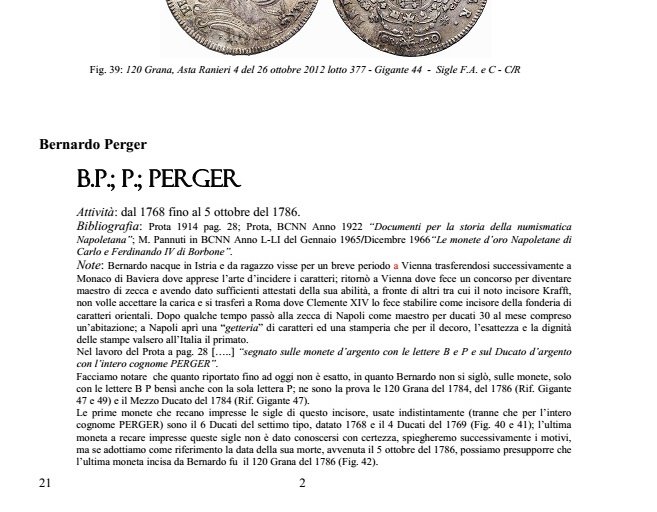 Fig. 39: 120 Grana, Asta Ranieri 4 del 26 ottobre 2012 lotto 377 - Gigante 44 - Sigle F.A. e C - C/R

Bernardo Perger

B.P.; P.; PERGER

Attività: dal 1768 fino al 5 ottobre del 1786.

Bibliografia: Prota 1914 pag. 28; Prota, BCNN Anno 1922 "Documenti per la storia della numismatica Napoletana"; M. Pannuti in BCNN Anno L-LI del Gennaio 1965/Dicembre 1966"Le monete d'oro Napoletane di Carlo e Ferdinando IV di Borbone".

Note: Bernardo nacque in Istria e da ragazzo visse per un breve periodo a Vienna trasferendosi successivamente a Monaco di Baviera dove apprese l'arte d'incidere i caratteri; ritornò a Vienna dove fece un concorso per diventare maestro di zecca e avendo dato sufficienti attestati della sua abilità, a fronte di altri tra cui il noto incisore Krafft, non volle accettare la carica e si trasferì a Roma dove Clemente XIV lo fece stabilire come incisore della fonderia di caratteri orientali. Dopo qualche tempo passò alla zecca di Napoli come maestro per ducati 30 al mese compreso un'abitazione; a Napoli aprì una "getteria" di caratteri ed una stamperia che per il decoro, l'esattezza e la dignità delle stampe valsero all'Italia il primato.

Nel lavoro del Prota a pag. 28 [.....] "segnato sulle monete d'argento con le lettere B e P e sul Ducato d'argento con l'intero cognome PERGER".

Facciamo notare che quanto riportato fino ad oggi non è esatto, in quanto Bernardo non si siglò, sulle monete, solo con le lettere B P bensì anche con la sola lettera P; ne sono la prova le 120 Grana del 1784, del 1786 (Rif. Gigante 47 e 49) e il Mezzo Ducato del 1784 (Rif. Gigante 47).

Le prime monete che recano impresse le sigle di questo incisore, usate indistintamente (tranne che per l'intero cognome PERGER) sono il 6 Ducati del settimo tipo, datato 1768 e il 4 Ducati del 1769 (Fig. 40 e 41); l'ultima moneta a recare impresse queste sigle non è dato conoscersi con certezza, spiegheremo successivamente i motivi, ma se adottiamo come riferimento la data della sua morte, avvenuta il 5 ottobre del 1786, possiamo presupporre che l'ultima moneta incisa da Bernardo fu il 120 Grana del 1786 (Fig. 42).

21 2